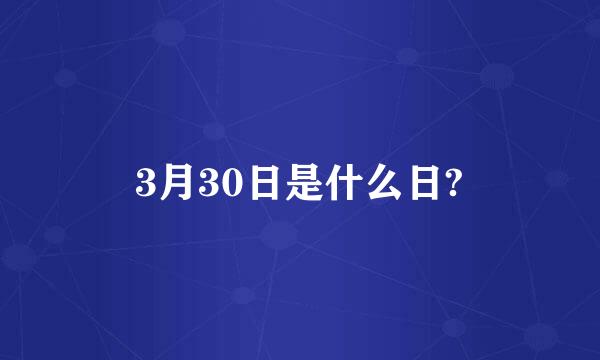 3月30日是什么日?